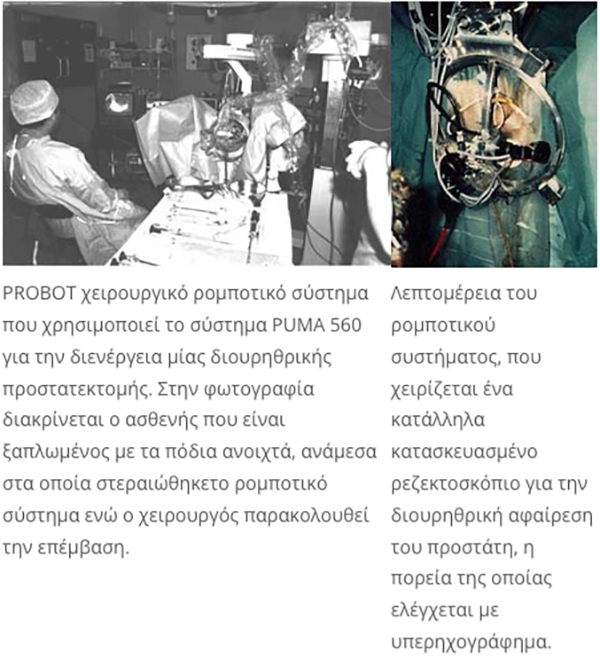 PROBOT χειρουργικό ρομποτικό σύστημα που χρησιμοποιεί το σύστημα PUMA 560 για την διενέργεια μίας διουρηθρικής προστατεκτομής. Στην φωτογραφία διακρίνεται ο ασθενής που είναι ξαπλωμένος με τα πόδια ανοιχτά, ανάμεσα στα οποία στεραιώθηκετο ρομποτικό σύστημα ενώ ο χειρουργός παρακολουθεί την επέμβαση.

Λεπτομέρεια του ρομποτικού συστήματος, που χειρίζεται ένα κατάλληλα κατασκευασμένο ρεζεκτοσκόπιο για την διουρηθρική αφαίρεση του προστάτη, η πορεία της οποίας ελέγχεται με υπερηχογράφημα.